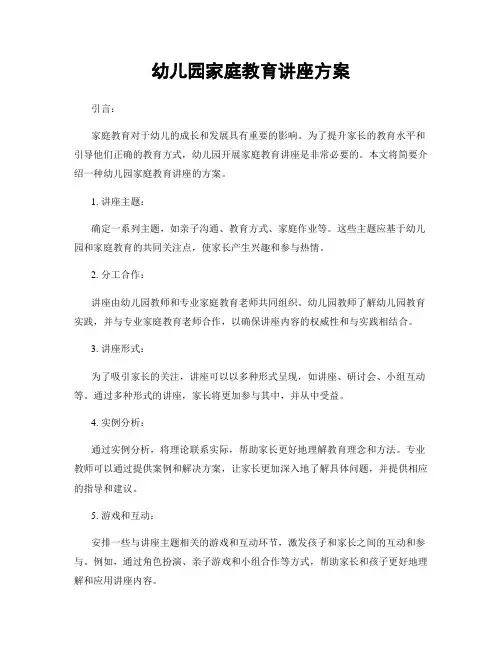 幼儿园家庭教育讲座方案

引言：

家庭教育对于幼儿的成长和发展具有重要的影响。为了提升家长的教育水平和引导他们正确的教育方式，幼儿园开展家庭教育讲座是非常必要的。本文将简要介绍一种幼儿园家庭教育讲座的方案。

1. 讲座主题：

确定一系列主题，如亲子沟通、教育方式、家庭作业等。这些主题应基于幼儿园和家庭教育的共同关注点，使家长产生兴趣和参与热情。

2. 分工合作：

讲座由幼儿园教师和专业家庭教育老师共同组织。幼儿园教师了解幼儿园教育实践，并与专业家庭教育老师合作，以确保讲座内容的权威性和与实践相结合。

3. 讲座形式：

为了吸引家长的关注，讲座可以以多种形式呈现，如讲座、研讨会、小组互动等。通过多种形式的讲座，家长将更加参与其中，并从中受益。

4. 实例分析：

通过实例分析，将理论联系实际，帮助家长更好地理解教育理念和方法。专业教师可以通过提供案例和解决方案，让家长更加深入地了解具体问题，并提供相应的指导和建议。

5. 游戏和互动：

安排一些与讲座主题相关的游戏和互动环节，激发孩子和家长之间的互动和参与。例如，通过角色扮演、亲子游戏和小组合作等方式，帮助家长和孩子更好地理解和应用讲座内容。